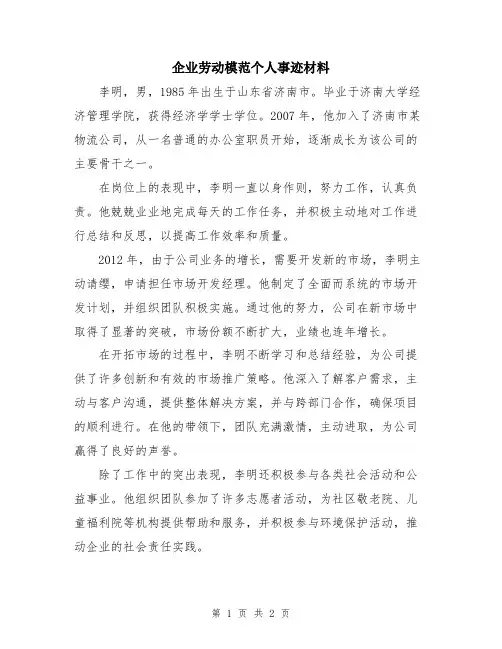 企业劳动模范个人事迹材料

李明，男，1985年出生于山东省济南市。毕业于济南大学经济管理学院，获得经济学学士学位。2007年，他加入了济南市某物流公司，从一名普通的办公室职员开始，逐渐成长为该公司的主要骨干之一。

在岗位上的表现中，李明一直以身作则，努力工作，认真负责。他兢兢业业地完成每天的工作任务，并积极主动地对工作进行总结和反思，以提高工作效率和质量。

2012年，由于公司业务的增长，需要开发新的市场，李明主动请缨，申请担任市场开发经理。他制定了全面而系统的市场开发计划，并组织团队积极实施。通过他的努力，公司在新市场中取得了显著的突破，市场份额不断扩大，业绩也连年增长。

在开拓市场的过程中，李明不断学习和总结经验，为公司提供了许多创新和有效的市场推广策略。他深入了解客户需求，主动与客户沟通，提供整体解决方案，并与跨部门合作，确保项目的顺利进行。在他的带领下，团队充满激情，主动进取，为公司赢得了良好的声誉。

除了工作中的突出表现，李明还积极参与各类社会活动和公益事业。他组织团队参加了许多志愿者活动，为社区敬老院、儿童福利院等机构提供帮助和服务，并积极参与环境保护活动，推动企业的社会责任实践。

第 1 页 共 2 页